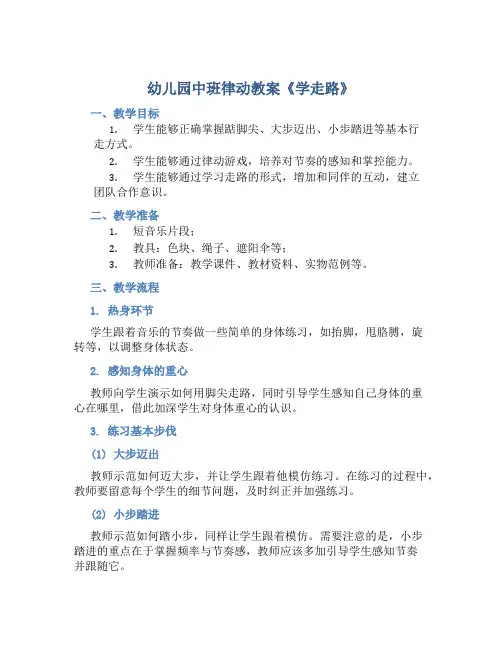 幼儿园中班律动教案《学走路》

一、教学目标

1. 学生能够正确掌握踮脚尖、大步迈出、小步踏进等基本行走方式。

2. 学生能够通过律动游戏，培养对节奏的感知和掌控能力。

3. 学生能够通过学习走路的形式，增加和同伴的互动，建立团队合作意识。

二、教学准备

1. 短音乐片段；

2. 教具：色块、绳子、遮阳伞等；

3. 教师准备：教学课件、教材资料、实物范例等。

三、教学流程

1. 热身环节

学生跟着音乐的节奏做一些简单的身体练习，如抬脚，甩胳膊，旋转等，以调整身体状态。

2. 感知身体的重心

教师向学生演示如何用脚尖走路，同时引导学生感知自己身体的重心在哪里，借此加深学生对身体重心的认识。

3. 练习基本步伐

(1) 大步迈出

教师示范如何迈大步，并让学生跟着他模仿练习。在练习的过程中，教师要留意每个学生的细节问题，及时纠正并加强练习。

(2) 小步踏进

教师示范如何踏小步，同样让学生跟着模仿。需要注意的是，小步踏进的重点在于掌握频率与节奏感，教师应该多加引导学生感知节奏并跟随它。